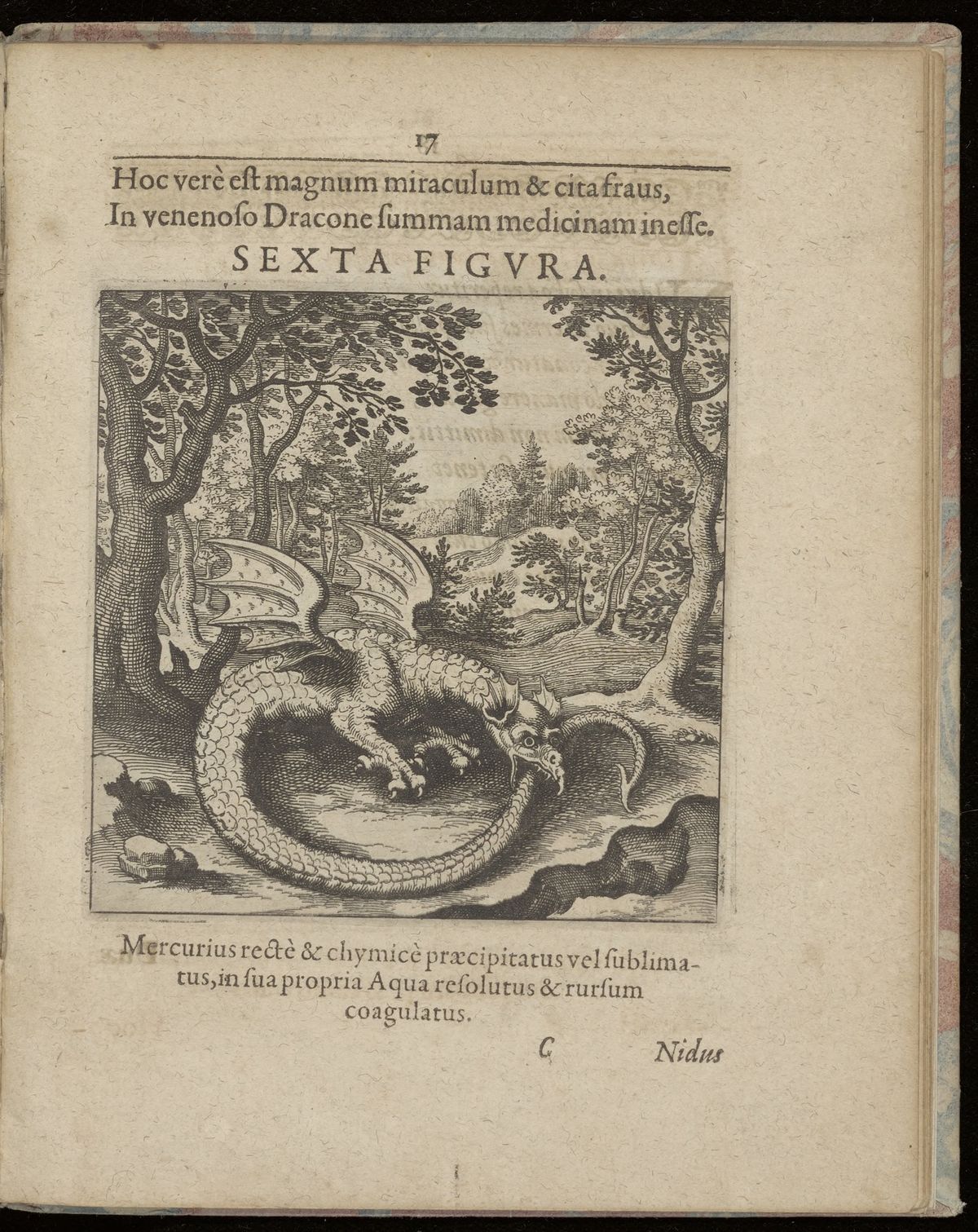 17

Hoc verè eſt magnum miraculum & cita fraus,
In venenoſo Dracone ſummam medicinam ineſſe.

SEXTA FIGVRA.

Mercurius rectè & chymicè præcipitatus vel ſublimatus, in ſua propria Aqua reſolutus & rurſum coagulatus.

C Nidus